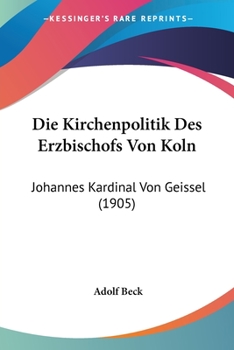 KESSINGER'S RARE REPRINTS

Die Kirchenpolitik Des Erzbischofs Von Koln

Johannes Kardinal Von Geissel (1905)

Adolf Beck